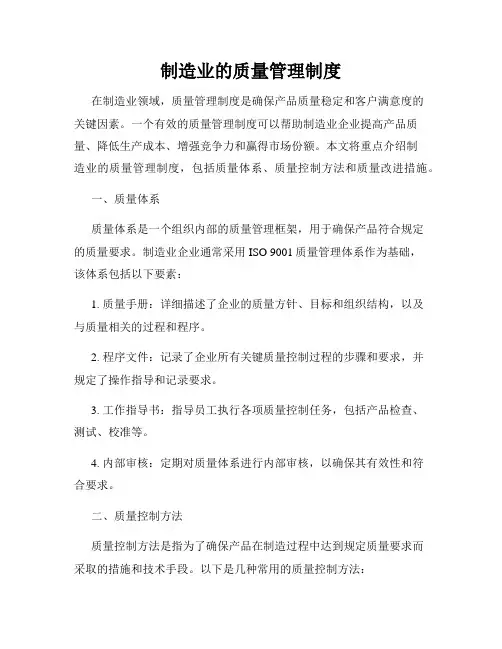 制造业的质量管理制度

在制造业领域，质量管理制度是确保产品质量稳定和客户满意度的关键因素。一个有效的质量管理制度可以帮助制造业企业提高产品质量、降低生产成本、增强竞争力和赢得市场份额。本文将重点介绍制造业的质量管理制度，包括质量体系、质量控制方法和质量改进措施。

一、质量体系

质量体系是一个组织内部的质量管理框架，用于确保产品符合规定的质量要求。制造业企业通常采用 ISO 9001 质量管理体系作为基础，该体系包括以下要素：

1. 质量手册：详细描述了企业的质量方针、目标和组织结构，以及与质量相关的过程和程序。

2. 程序文件：记录了企业所有关键质量控制过程的步骤和要求，并规定了操作指导和记录要求。

3. 工作指导书：指导员工执行各项质量控制任务，包括产品检查、测试、校准等。

4. 内部审核：定期对质量体系进行内部审核，以确保其有效性和符合要求。

二、质量控制方法

质量控制方法是指为了确保产品在制造过程中达到规定质量要求而采取的措施和技术手段。以下是几种常用的质量控制方法：